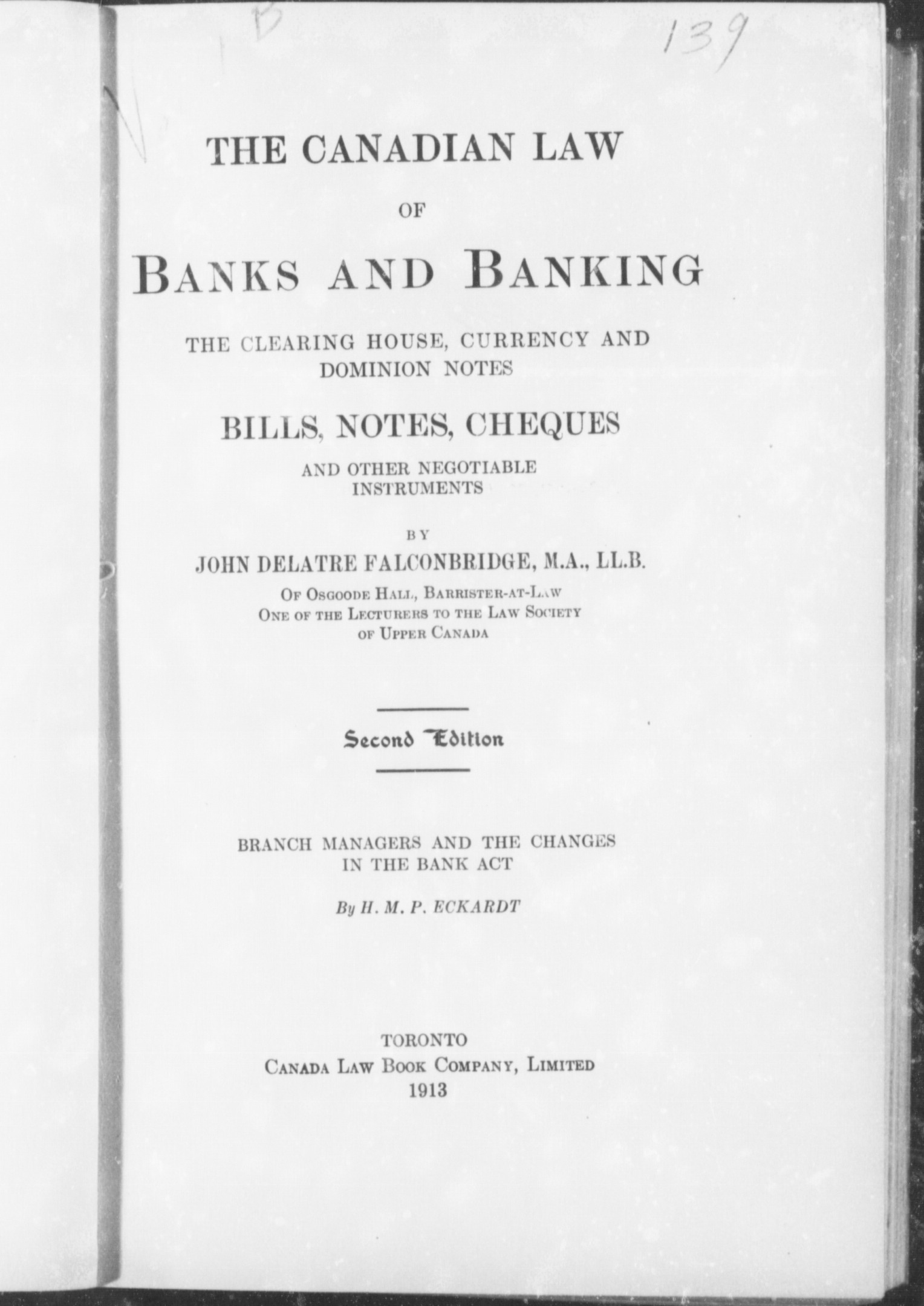 B

139

THE CANADIAN LAW

OF

BANKS AND BANKING

THE CLEARING HOUSE, CURRENCY AND DOMINION NOTES

BILLS, NOTES, CHEQUES

AND OTHER NEGOTIABLE INSTRUMENTS

BY

JOHN DELATRE FALCONBRIDGE, M.A., LL.B.

OF OSGOODE HALL, BARRISTER-AT-LAW
ONE OF THE LECTURERS TO THE LAW SOCIETY OF UPPER CANADA

Second Edition

BRANCH MANAGERS AND THE CHANGES IN THE BANK ACT

By H. M. P. ECKARDT

TORONTO
CANADA LAW BOOK COMPANY, LIMITED
1913